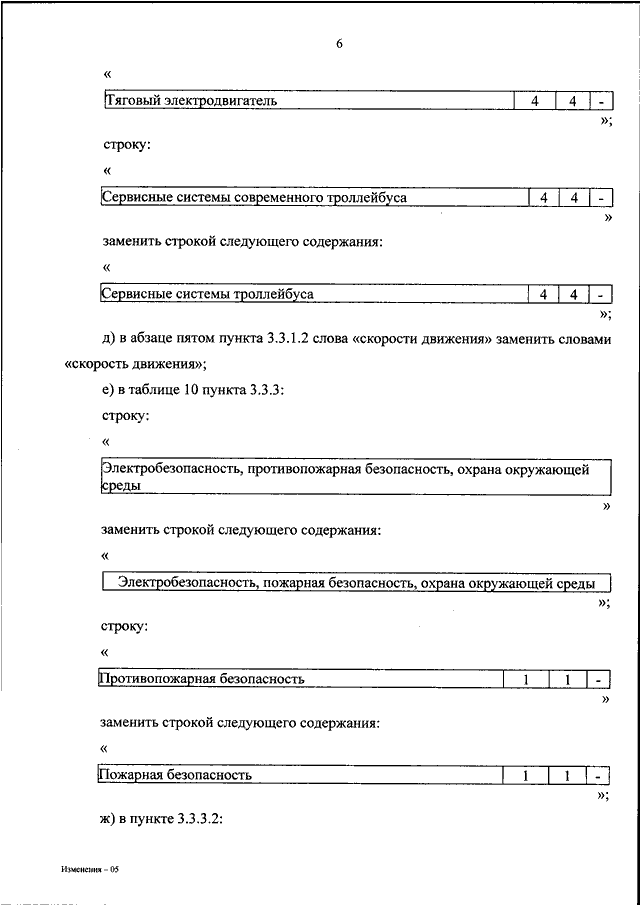 6

«

| Тяговый электродвигатель | 4 | 4 | - |
|---|---|---|---|

»;

строку:

«

| Сервисные системы современного троллейбуса | 4 | 4 | - |
|---|---|---|---|

»

заменить строкой следующего содержания:

«

| Сервисные системы троллейбуса | 4 | 4 | - |
|---|---|---|---|

»;

д) в абзаце пятом пункта 3.3.1.2 слова «скорости движения» заменить словами «скорость движения»;

е) в таблице 10 пункта 3.3.3:

строку:

«

| Электробезопасность, противопожарная безопасность, охрана окружающей среды |
|---|

»

заменить строкой следующего содержания:

«

| Электробезопасность, пожарная безопасность, охрана окружающей среды |
|---|

»;

строку:

«

| Противопожарная безопасность | 1 | 1 | - |
|---|---|---|---|

»

заменить строкой следующего содержания:

«

| Пожарная безопасность | 1 | 1 | - |
|---|---|---|---|

»;

ж) в пункте 3.3.3.2:

Изменения – 05